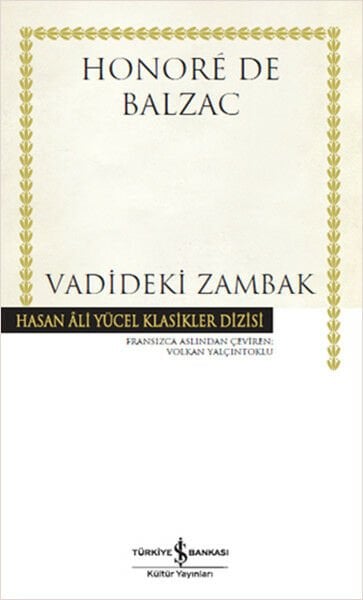 HONORÉ DE BALZAC

VADİDEKİ ZAMBAK

HASAN ÂLİ YÜCEL KLASİKLER DİZİSİ

FRANSIZCA ASLINDAN ÇEVİREN: VOLKAN YALÇINTOKLU

TÜRKİYE İŞ BANKASI
Kültür Yayınları